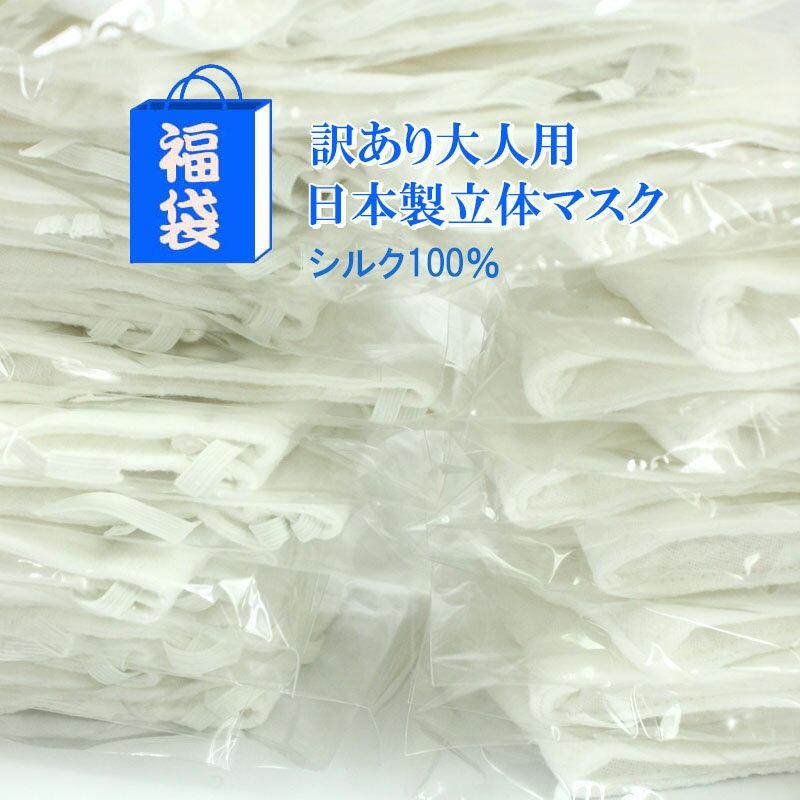 福袋

訳あり大人用
日本製立体マスク
シルク100%